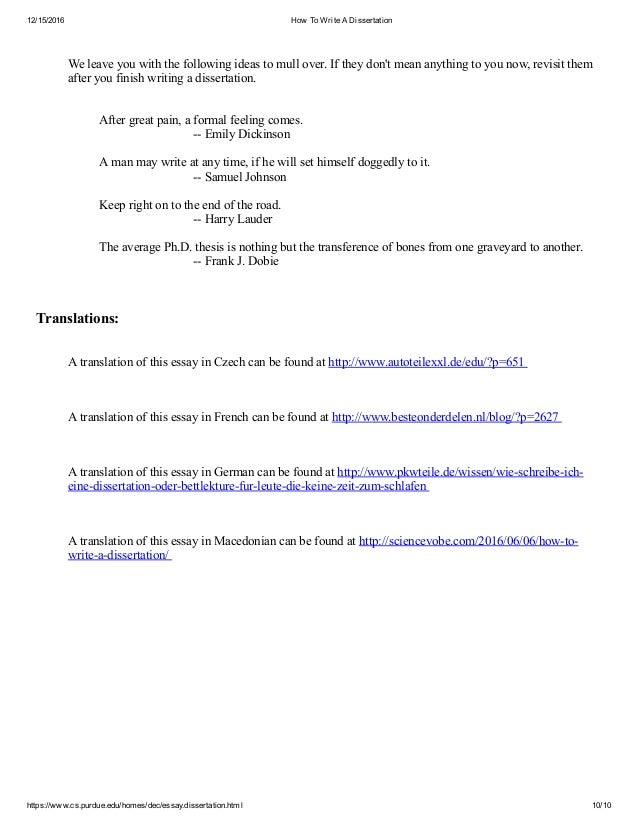 12/15/2016 How To Write A Dissertation

We leave you with the following ideas to mull over. If they don't mean anything to you now, revisit them after you finish writing a dissertation.

After great pain, a formal feeling comes.
-- Emily Dickinson

A man may write at any time, if he will set himself doggedly to it.
-- Samuel Johnson

Keep right on to the end of the road.
-- Harry Lauder

The average Ph.D. thesis is nothing but the transference of bones from one graveyard to another.
-- Frank J. Dobie

Translations:

A translation of this essay in Czech can be found at http://www.autoteilexxl.de/edu/?p=651

A translation of this essay in French can be found at http://www.besteonderdelen.nl/blog/?p=2627

A translation of this essay in German can be found at http://www.pkwteile.de/wissen/wie-schreibe-ich-eine-dissertation-oder-bettlekture-fur-leute-die-keine-zeit-zum-schlafen

A translation of this essay in Macedonian can be found at http://sciencevobe.com/2016/06/06/how-to-write-a-dissertation/

https://www.cs.purdue.edu/homes/dec/essay.dissertation.html 10/10